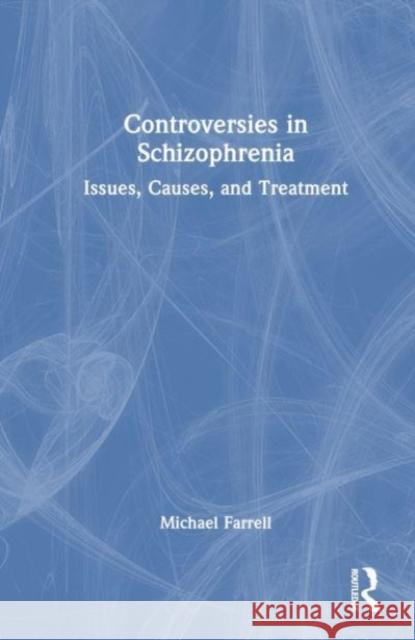 Controversies in Schizophrenia

Issues, Causes, and Treatment

Michael Farrell

ROUTLEDGE